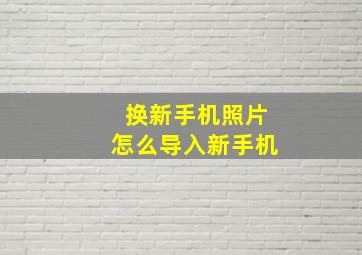 换新手机照片
怎么导入新手机